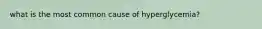 what is the most common cause of hyperglycemia?